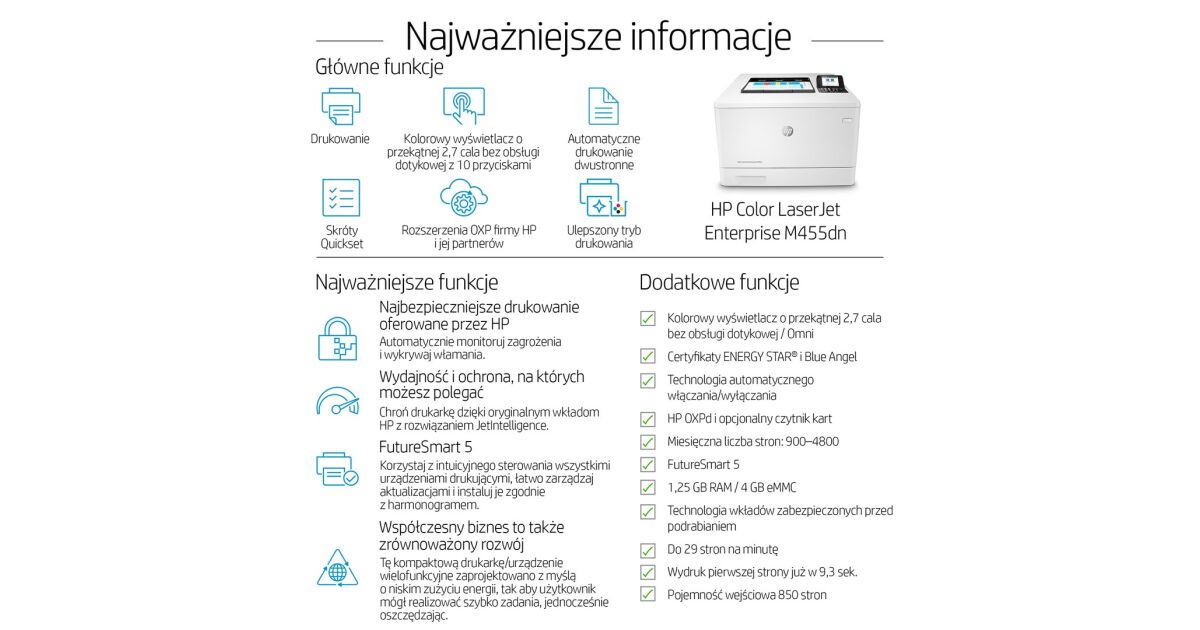 Najważniejsze informacje

Główne funkcje

Drukowanie

Kolorowy wyświetlacz o przekątnej 2,7 cala bez obsługi dotykowej z 10 przyciskami

Automatyczne drukowanie dwustronne

Skróty Quickset

Rozszerzenia OXP firmy HP i jej partnerów

Ulepszony tryb drukowania

HP Color LaserJet Enterprise M455dn

Najważniejsze funkcje

Najbezpieczniejsze drukowanie oferowane przez HP
Automatycznie monitoruj zagrożenia i wykrywaj włamania.

Wydajność i ochrona, na których możesz polegać
Chroń drukarkę dzięki oryginalnym wkładom HP z rozwiązaniem JetIntelligence.

FutureSmart 5
Korzystaj z intuicyjnego sterowania wszystkimi urządzeniami drukującymi, łatwo zarządzaj aktualizacjami i instaluj je zgodnie z harmonogramem.

Współczesny biznes to także zrównoważony rozwój
Tę kompaktową drukarkę/urządzenie wielofunkcyjne zaprojektowano z myślą o niskim zużyciu energii, tak aby użytkownik mógł realizować szybko zadania, jednocześnie oszczędzając.

Dodatkowe funkcje

Kolorowy wyświetlacz o przekątnej 2,7 cala bez obsługi dotykowej / Omni

Certyfikaty ENERGY STAR® i Blue Angel

Technologia automatycznego włączania/wyłączania

HP OXPd i opcjonalny czytnik kart

Miesięczna liczba stron: 900–4800

FutureSmart 5

1,25 GB RAM / 4 GB eMMC

Technologia wkładów zabezpieczonych przed podrabianiem

Do 29 stron na minutę

Wydruk pierwszej strony już w 9,3 sek.

Pojemność wejściowa 850 stron